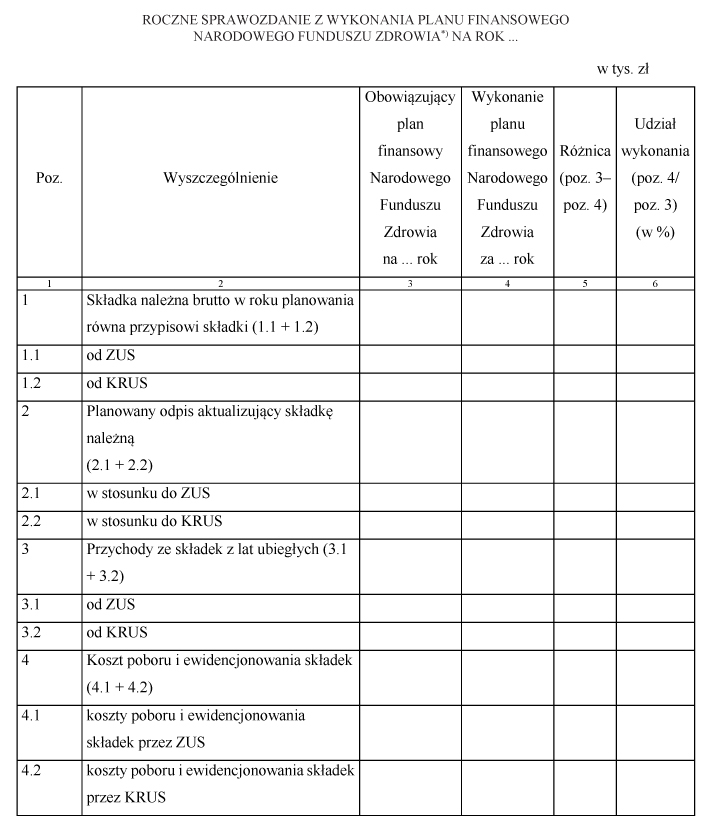 ROCZNE SPRAWOZDANIE Z WYKONANIA PLANU FINANSOWEGO NARODOWEGO FUNDUSZU ZDROWIA$^{*)}$ NA ROK ...

w tys. zł

| Poz. | Wyszczególnienie | Obowiązujący plan finansowy Narodowego Funduszu Zdrowia na ... rok | Wykonanie planu finansowego Narodowego Funduszu Zdrowia za ... rok | Różnica (poz. 3– poz. 4) | Udział wykonania (poz. 4/ poz. 3) (w %) |
|---|---|---|---|---|---|
| 1 | 2 | 3 | 4 | 5 | 6 |
| 1 | Składka należna brutto w roku planowania równa przypisowi składki (1.1 + 1.2) | | | | |
| 1.1 | od ZUS | | | | |
| 1.2 | od KRUS | | | | |
| 2 | Planowany odpis aktualizujący składkę należną (2.1 + 2.2) | | | | |
| 2.1 | w stosunku do ZUS | | | | |
| 2.2 | w stosunku do KRUS | | | | |
| 3 | Przychody ze składek z lat ubiegłych (3.1 + 3.2) | | | | |
| 3.1 | od ZUS | | | | |
| 3.2 | od KRUS | | | | |
| 4 | Koszt poboru i ewidencjonowania składek (4.1 + 4.2) | | | | |
| 4.1 | koszty poboru i ewidencjonowania składek przez ZUS | | | | |
| 4.2 | koszty poboru i ewidencjonowania składek przez KRUS | | | | |